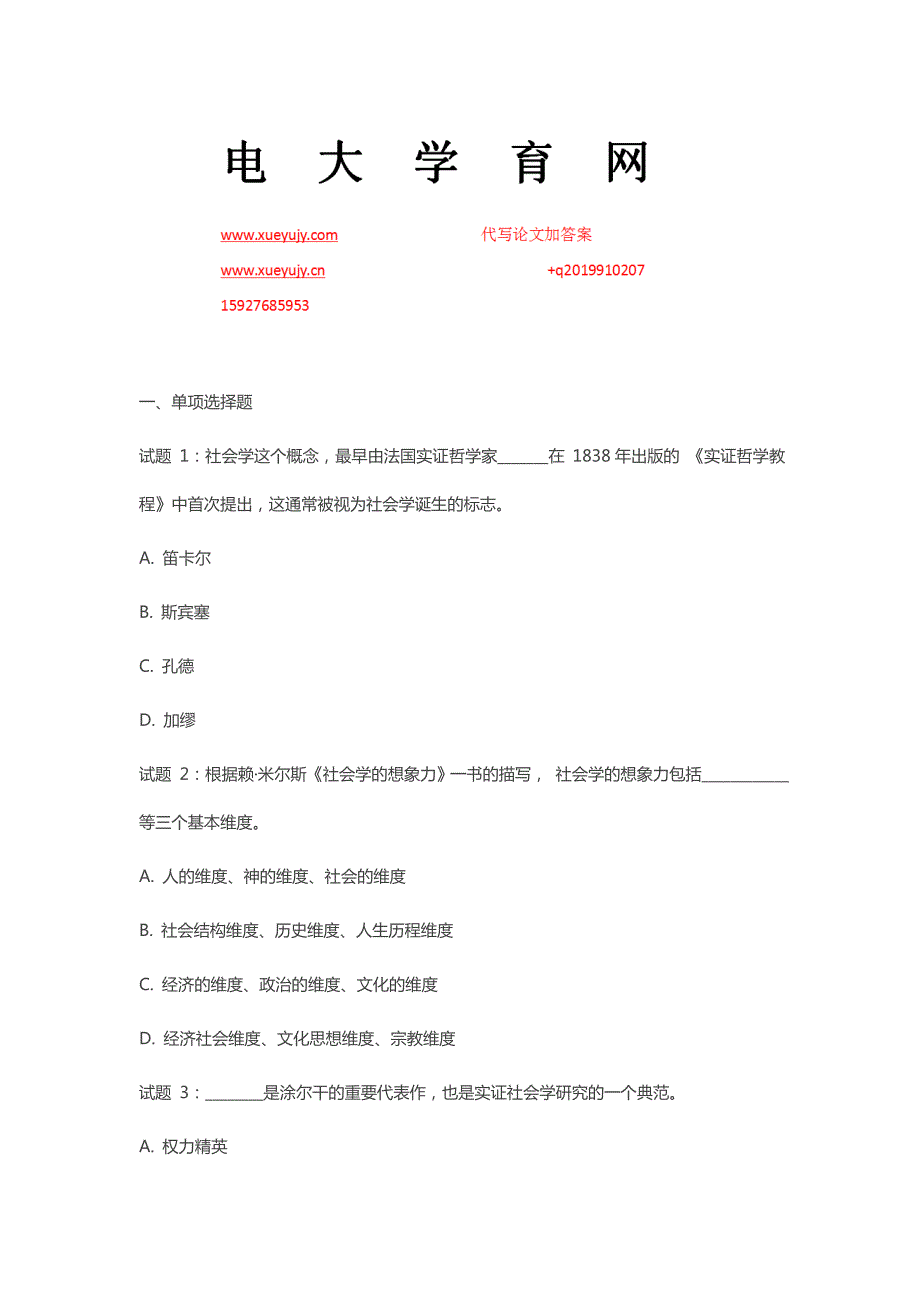 电 大 学 育 网

www.xueyujy.com 代写论文加答案

www.xueyujy.cn +q2019910207

15927685953

一、单项选择题

试题 1：社会学这个概念，最早由法国实证哲学家______在 1838 年出版的 《实证哲学教程》中首次提出，这通常被视为社会学诞生的标志。

A. 笛卡尔

B. 斯宾塞

C. 孔德

D. 加缪

试题 2：根据赖·米尔斯《社会学的想象力》一书的描写， 社会学的想象力包括__________等三个基本维度。

A. 人的维度、神的维度、社会的维度

B. 社会结构维度、历史维度、人生历程维度

C. 经济的维度、政治的维度、文化的维度

D. 经济社会维度、文化思想维度、宗教维度

试题 3：_______是涂尔干的重要代表作，也是实证社会学研究的一个典范。

A. 权力精英